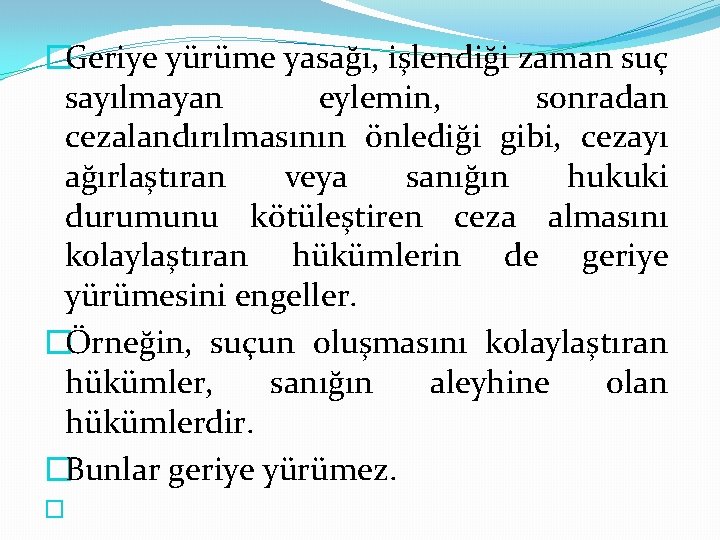 Geriye yürüme yasağı, işlendiği zaman suç sayılmayan eylemin, sonradan cezalandırılmasının önlediği gibi, cezayı ağırlaştıran veya sanığın hukuki durumunu kötüleştiren ceza almasını kolaylaştıran hükümlerin de geriye yürümesini engeller.

Örneğin, suçun oluşmasını kolaylaştıran hükümler, sanığın aleyhine olan hükümlerdir.

Bunlar geriye yürümez.